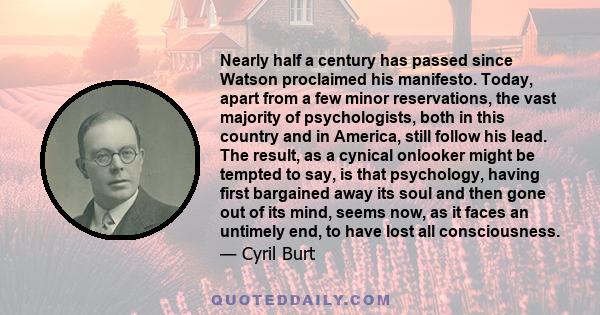 Nearly half a century has passed since Watson proclaimed his manifesto. Today, apart from a few minor reservations, the vast majority of psychologists, both in this country and in America, still follow his lead. The result, as a cynical onlooker might be tempted to say, is that psychology, having first bargained away its soul and then gone out of its mind, seems now, as it faces an untimely end, to have lost all consciousness.

— Cyril Burt

QUOTEDDAILY.COM